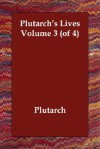 Plutarch's Lives
Volume 3 (of 4)

Plutarch